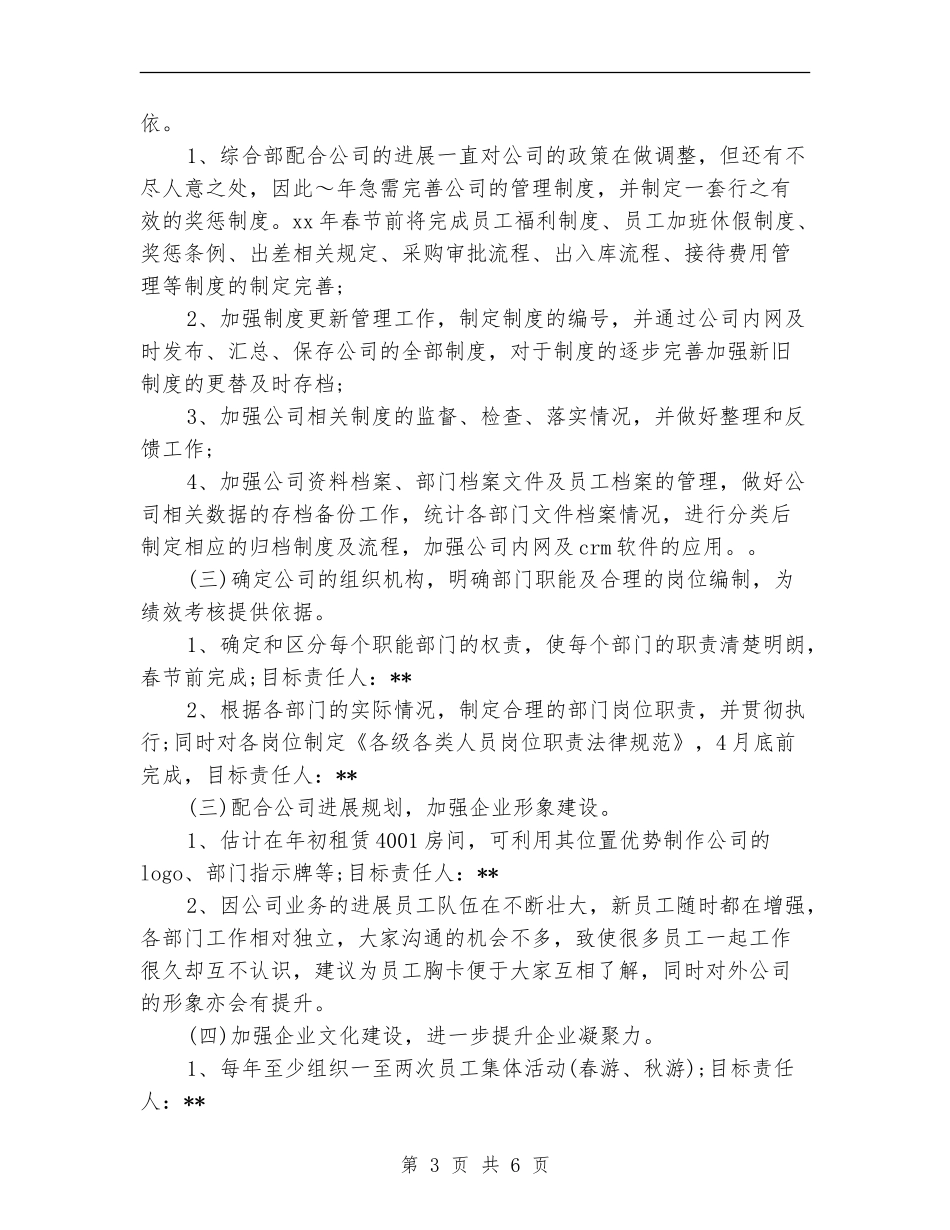 依。

1、综合部配合公司的进展一直对公司的政策在做调整，但还有不尽人意之处，因此～年急需完善公司的管理制度，并制定一套行之有效的奖惩制度。xx年春节前将完成员工福利制度、员工加班休假制度、奖惩条例、出差相关规定、采购审批流程、出入库流程、接待费用管理等制度的制定完善；

2、加强制度更新管理工作，制定制度的编号，并通过公司内网及时发布、汇总、保存公司的全部制度，对于制度的逐步完善加强新旧制度的更替及时存档；

3、加强公司相关制度的监督、检查、落实情况，并做好整理和反馈工作；

4、加强公司资料档案、部门档案文件及员工档案的管理，做好公司相关数据的存档备份工作，统计各部门文件档案情况，进行分类后制定相应的归档制度及流程，加强公司内网及crm软件的应用。。

(三)确定公司的组织机构，明确部门职能及合理的岗位编制，为绩效考核提供依据。

1、确定和区分每个职能部门的权责，使每个部门的职责清楚明朗，春节前完成;目标责任人：**

2、根据各部门的实际情况，制定合理的部门岗位职责，并贯彻执行;同时对各岗位制定《各级各类人员岗位职责法律规范》，4月底前完成，目标责任人：**

(三)配合公司进展规划，加强企业形象建设。

1、估计在年初租赁4001房间，可利用其位置优势制作公司的logo、部门指示牌等;目标责任人：**

2、因公司业务的进展员工队伍在不断壮大，新员工随时都在增强，各部门工作相对独立，大家沟通的机会不多，致使很多员工一起工作很久却互不认识，建议为员工胸卡便于大家互相了解，同时对外公司的形象亦会有提升。

(四)加强企业文化建设，进一步提升企业凝聚力。

1、每年至少组织一至两次员工集体活动(春游、秋游);目标责任人：**

第 3 页 共 6 页